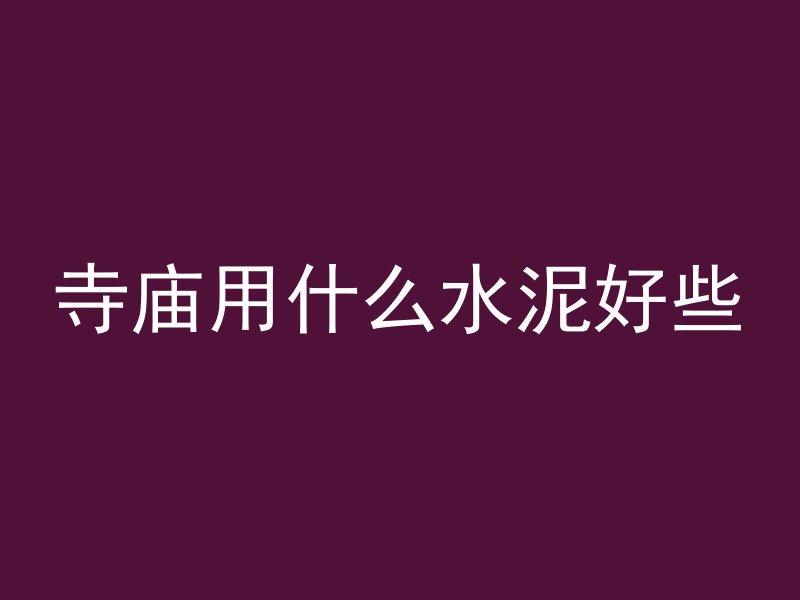 寺庙用什么水泥好些